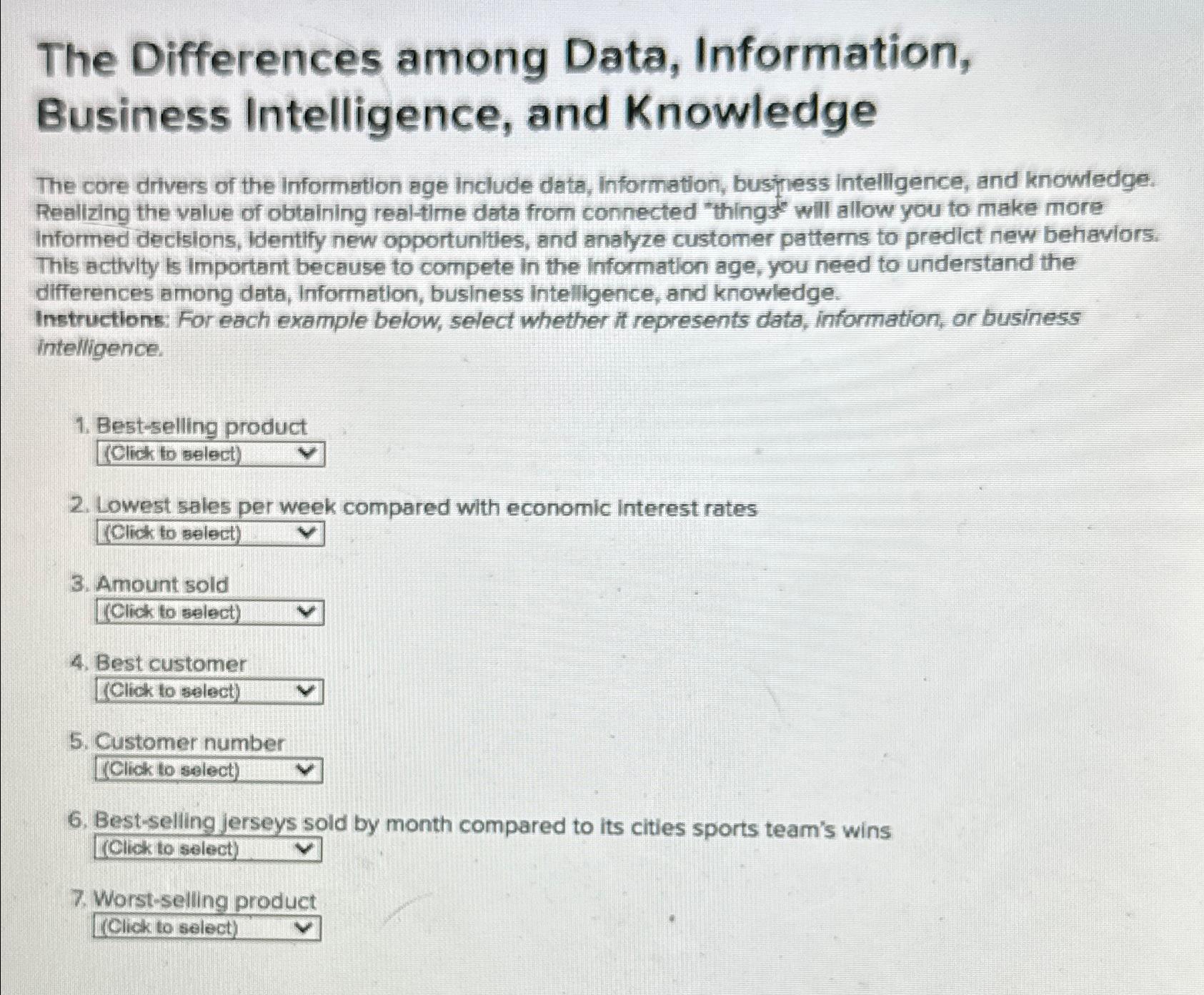 The Differences among Data, Information, Business Intelligence, and Knowledge

The core drivers of the information age include data, information, business intelligence, and knowledge. Realizing the value of obtaining real-time data from connected "things" will allow you to make more informed decisions, identify new opportunities, and analyze customer patterns to predict new behaviors. This activity is important because to compete in the information age, you need to understand the differences among data, information, business intelligence, and knowledge.
Instructions: For each example below, select whether it represents data, information, or business intelligence.

1. Best-selling product
(Click to select)

2. Lowest sales per week compared with economic interest rates
(Click to select)

3. Amount sold
(Click to select)

4. Best customer
(Click to select)

5. Customer number
(Click to select)

6. Best-selling jerseys sold by month compared to its cities sports team's wins
(Click to select)

7. Worst-selling product
(Click to select)